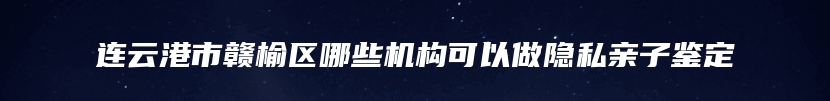 连云港市赣榆区哪些机构可以做隐私亲子鉴定